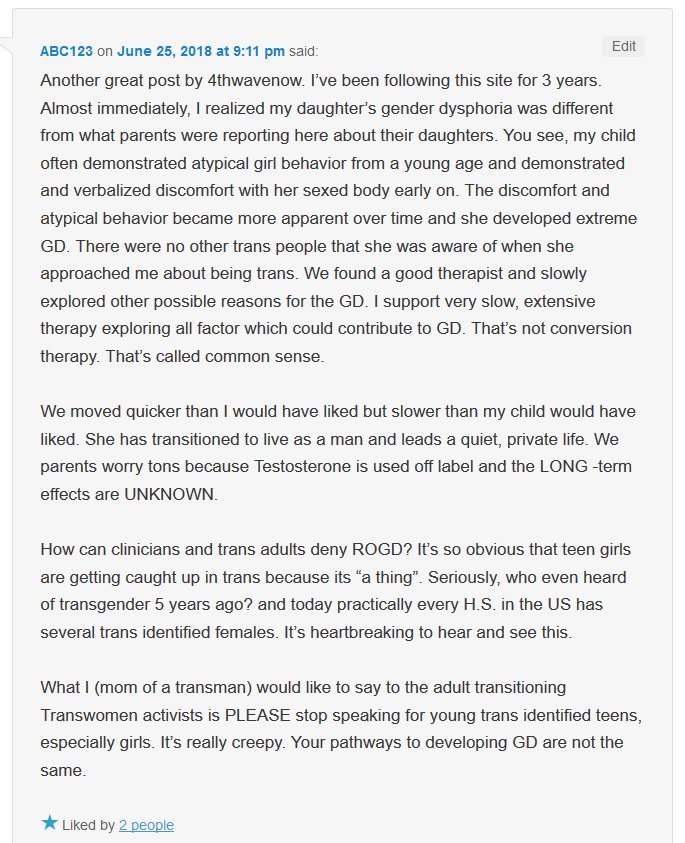 ABC123 on June 25, 2018 at 9:11 pm said:

Edit

Another great post by 4thwavenow. I've been following this site for 3 years. Almost immediately, I realized my daughter's gender dysphoria was different from what parents were reporting here about their daughters. You see, my child often demonstrated atypical girl behavior from a young age and demonstrated and verbalized discomfort with her sexed body early on. The discomfort and atypical behavior became more apparent over time and she developed extreme GD. There were no other trans people that she was aware of when she approached me about being trans. We found a good therapist and slowly explored other possible reasons for the GD. I support very slow, extensive therapy exploring all factor which could contribute to GD. That's not conversion therapy. That's called common sense.

We moved quicker than I would have liked but slower than my child would have liked. She has transitioned to live as a man and leads a quiet, private life. We parents worry tons because Testosterone is used off label and the LONG -term effects are UNKNOWN.

How can clinicians and trans adults deny ROGD? It's so obvious that teen girls are getting caught up in trans because its "a thing". Seriously, who even heard of transgender 5 years ago? and today practically every H.S. in the US has several trans identified females. It's heartbreaking to hear and see this.

What I (mom of a transman) would like to say to the adult transitioning Transwomen activists is PLEASE stop speaking for young trans identified teens, especially girls. It's really creepy. Your pathways to developing GD are not the same.

Liked by 2 people